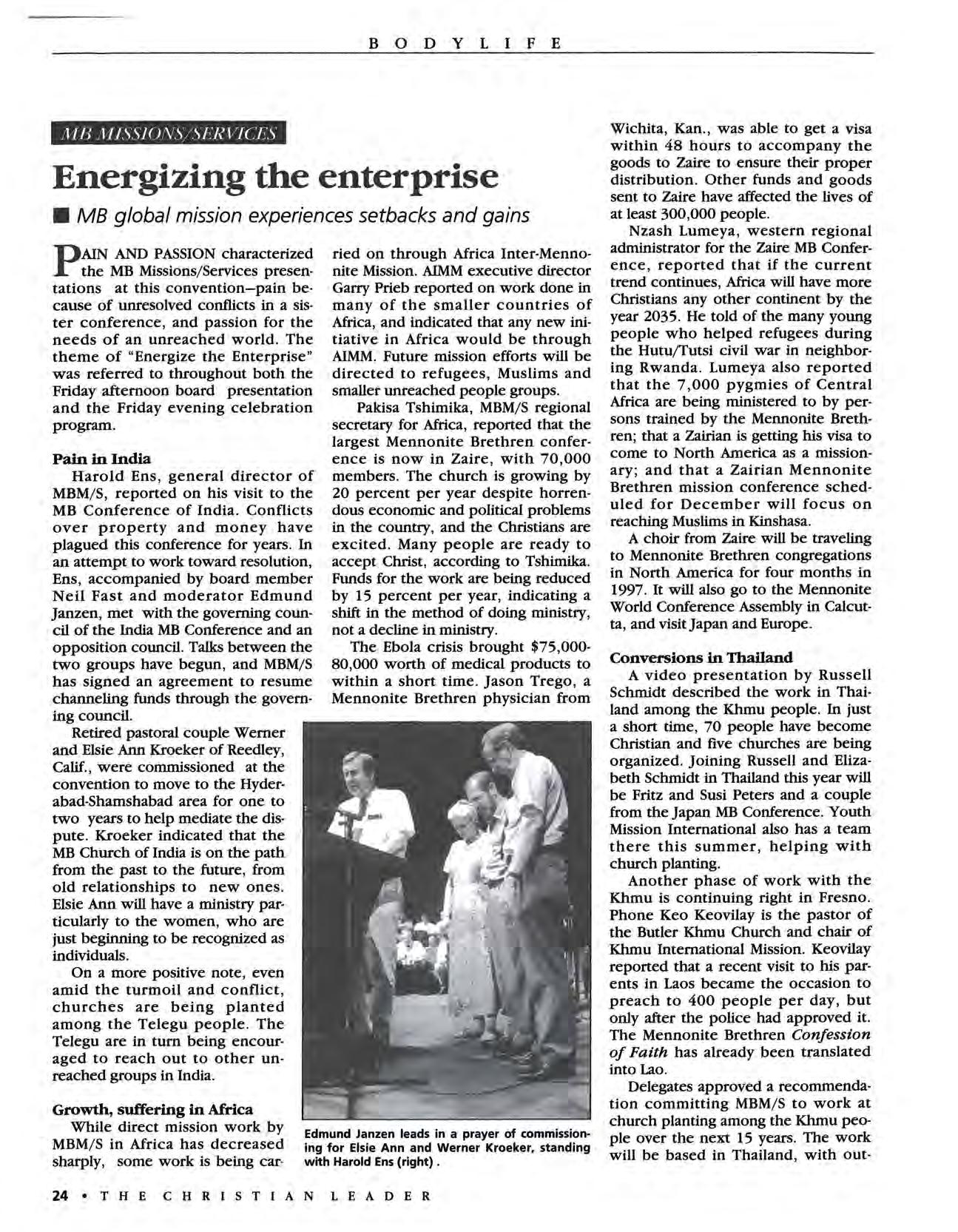 BODYLIFE

MB MISSIONS/SERVICES

Energizing the enterprise

■ MB global mission experiences setbacks and gains

PAIN AND PASSION characterized the MB Missions/Services presentations at this convention–pain because of unresolved conflicts in a sister conference, and passion for the needs of an unreached world. The theme of "Energize the Enterprise" was referred to throughout both the Friday afternoon board presentation and the Friday evening celebration program.

Pain in India
Harold Ens, general director of MBM/S, reported on his visit to the MB Conference of India. Conflicts over property and money have plagued this conference for years. In an attempt to work toward resolution, Ens, accompanied by board member Neil Fast and moderator Edmund Janzen, met with the governing council of the India MB Conference and an opposition council. Talks between the two groups have begun, and MBM/S has signed an agreement to resume channeling funds through the governing council.

Retired pastoral couple Werner and Elsie Ann Kroeker of Reedley, Calif., were commissioned at the convention to move to the Hyderabad-Shamshabad area for one to two years to help mediate the dispute. Kroeker indicated that the MB Church of India is on the path from the past to the future, from old relationships to new ones. Elsie Ann will have a ministry particularly to the women, who are just beginning to be recognized as individuals.

On a more positive note, even amid the turmoil and conflict, churches are being planted among the Telegu people. The Telegu are in turn being encouraged to reach out to other unreached groups in India.

Growth, suffering in Africa
While direct mission work by MBM/S in Africa has decreased sharply, some work is being carried on through Africa Inter-Mennonite Mission. AIMM executive director Garry Prieb reported on work done in many of the smaller countries of Africa, and indicated that any new initiative in Africa would be through AIMM. Future mission efforts will be directed to refugees, Muslims and smaller unreached people groups.

Pakisa Tshimika, MBM/S regional secretary for Africa, reported that the largest Mennonite Brethren conference is now in Zaire, with 70,000 members. The church is growing by 20 percent per year despite horrendous economic and political problems in the country, and the Christians are excited. Many people are ready to accept Christ, according to Tshimika. Funds for the work are being reduced by 15 percent per year, indicating a shift in the method of doing ministry, not a decline in ministry.

The Ebola crisis brought $75,000-80,000 worth of medical products to within a short time. Jason Trego, a Mennonite Brethren physician from

Edmund Janzen leads in a prayer of commissioning for Elsie Ann and Werner Kroeker, standing with Harold Ens (right).

Wichita, Kan., was able to get a visa within 48 hours to accompany the goods to Zaire to ensure their proper distribution. Other funds and goods sent to Zaire have affected the lives of at least 300,000 people.

Nzash Lumeya, western regional administrator for the Zaire MB Conference, reported that if the current trend continues, Africa will have more Christians any other continent by the year 2035. He told of the many young people who helped refugees during the Hutu/Tutsi civil war in neighboring Rwanda. Lumeya also reported that the 7,000 pygmies of Central Africa are being ministered to by persons trained by the Mennonite Brethren; that a Zairian is getting his visa to come to North America as a missionary; and that a Zairian Mennonite Brethren mission conference scheduled for December will focus on reaching Muslims in Kinshasa.

A choir from Zaire will be traveling to Mennonite Brethren congregations in North America for four months in 1997. It will also go to the Mennonite World Conference Assembly in Calcutta, and visit Japan and Europe.

Conversions in Thailand
A video presentation by Russell Schmidt described the work in Thailand among the Khmu people. In just a short time, 70 people have become Christian and five churches are being organized. Joining Russell and Elizabeth Schmidt in Thailand this year will be Fritz and Susi Peters and a couple from the Japan MB Conference. Youth Mission International also has a team there this summer, helping with church planting.

Another phase of work with the Khmu is continuing right in Fresno. Phone Keo Keovilay is the pastor of the Butler Khmu Church and chair of Khmu International Mission. Keovilay reported that a recent visit to his parents in Laos became the occasion to preach to 400 people per day, but only after the police had approved it. The Mennonite Brethren Confession of Faith has already been translated into Lao.

Delegates approved a recommendation committing MBM/S to work at church planting among the Khmu people over the next 15 years. The work will be based in Thailand, with out-

24 • THE CHRISTIAN LEADER